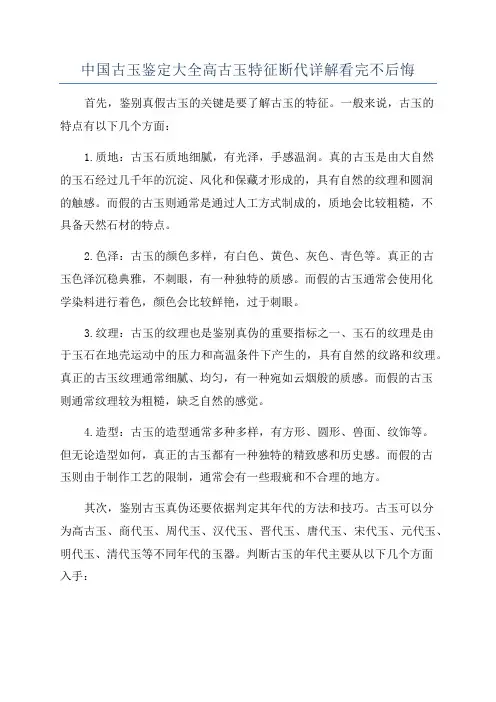 中国古玉鉴定大全高古玉特征断代详解看完不后悔

首先，鉴别真假古玉的关键是要了解古玉的特征。一般来说，古玉的特点有以下几个方面：

1.质地：古玉石质地细腻，有光泽，手感温润。真的古玉是由大自然的玉石经过几千年的沉淀、风化和保藏才形成的，具有自然的纹理和圆润的触感。而假的古玉则通常是通过人工方式制成的，质地会比较粗糙，不具备天然石材的特点。

2.色泽：古玉的颜色多样，有白色、黄色、灰色、青色等。真正的古玉色泽沉稳典雅，不刺眼，有一种独特的质感。而假的古玉通常会使用化学染料进行着色，颜色会比较鲜艳，过于刺眼。

3.纹理：古玉的纹理也是鉴别真伪的重要指标之一、玉石的纹理是由于玉石在地壳运动中的压力和高温条件下产生的，具有自然的纹路和纹理。真正的古玉纹理通常细腻、均匀，有一种宛如云烟般的质感。而假的古玉则通常纹理较为粗糙，缺乏自然的感觉。

4.造型：古玉的造型通常多种多样，有方形、圆形、兽面、纹饰等。但无论造型如何，真正的古玉都有一种独特的精致感和历史感。而假的古玉则由于制作工艺的限制，通常会有一些瑕疵和不合理的地方。

其次，鉴别古玉真伪还要依据判定其年代的方法和技巧。古玉可以分为高古玉、商代玉、周代玉、汉代玉、晋代玉、唐代玉、宋代玉、元代玉、明代玉、清代玉等不同年代的玉器。判断古玉的年代主要从以下几个方面入手：